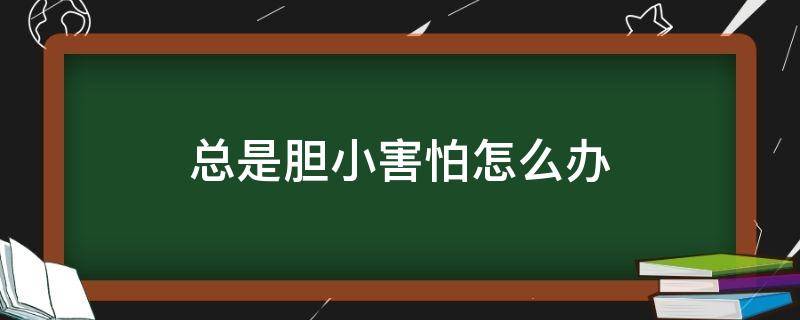 总是胆小害怕怎么办